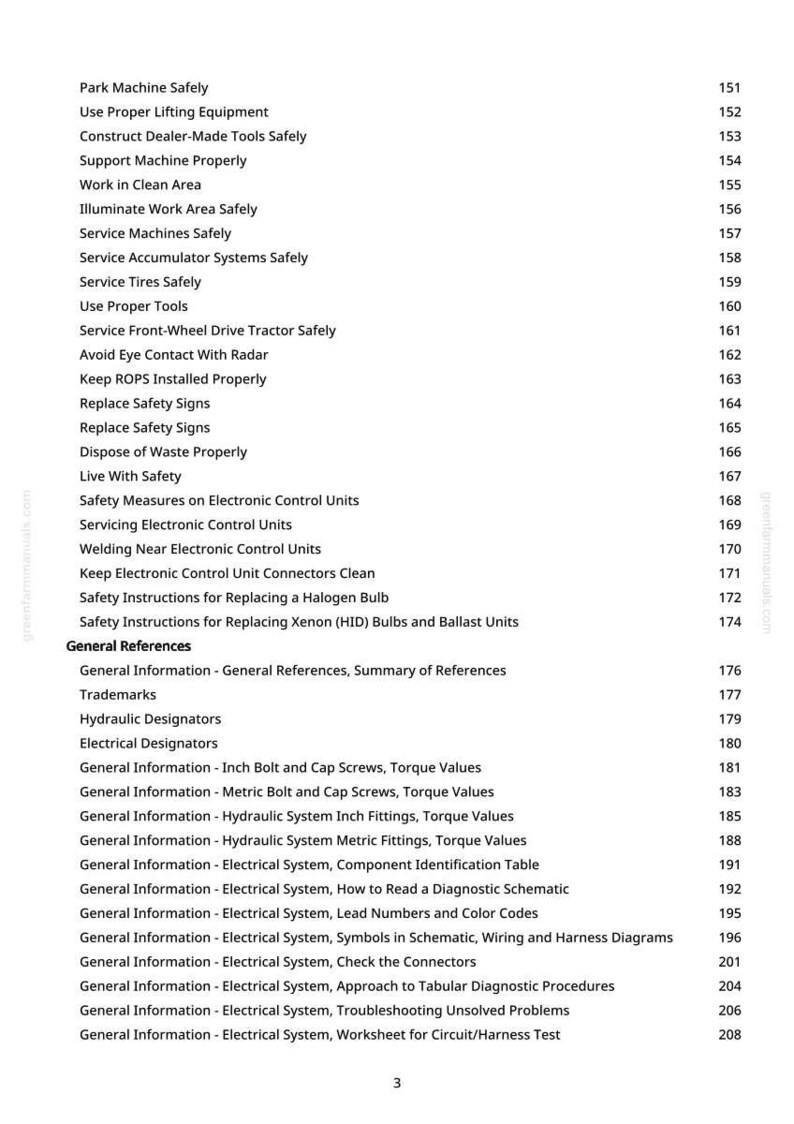 Park Machine Safely 151
Use Proper Lifting Equipment 152
Construct Dealer-Made Tools Safely 153
Support Machine Properly 154
Work in Clean Area 155
Illuminate Work Area Safely 156
Service Machines Safely 157
Service Accumulator Systems Safely 158
Service Tires Safely 159
Use Proper Tools 160
Service Front-Wheel Drive Tractor Safely 161
Avoid Eye Contact With Radar 162
Keep ROPS Installed Properly 163
Replace Safety Signs 164
Replace Safety Signs 165
Dispose of Waste Properly 166
Live With Safety 167
Safety Measures on Electronic Control Units 168
Servicing Electronic Control Units 169
Welding Near Electronic Control Units 170
Keep Electronic Control Unit Connectors Clean 171
Safety Instructions for Replacing a Halogen Bulb 172
Safety Instructions for Replacing Xenon (HID) Bulbs and Ballast Units 174

General References
General Information - General References, Summary of References 176
Trademarks 177
Hydraulic Designators 179
Electrical Designators 180
General Information - Inch Bolt and Cap Screws, Torque Values 181
General Information - Metric Bolt and Cap Screws, Torque Values 183
General Information - Hydraulic System Inch Fittings, Torque Values 185
General Information - Hydraulic System Metric Fittings, Torque Values 188
General Information - Electrical System, Component Identification Table 191
General Information - Electrical System, How to Read a Diagnostic Schematic 192
General Information - Electrical System, Lead Numbers and Color Codes 195
General Information - Electrical System, Symbols in Schematic, Wiring and Harness Diagrams 196
General Information - Electrical System, Check the Connectors 201
General Information - Electrical System, Approach to Tabular Diagnostic Procedures 204
General Information - Electrical System, Troubleshooting Unsolved Problems 206
General Information - Electrical System, Worksheet for Circuit/Harness Test 208

3

greenfarmmanuals.com